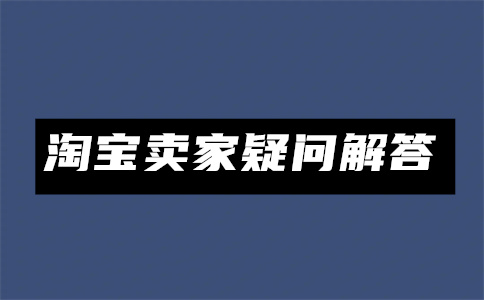 淘宝卖家疑问解答